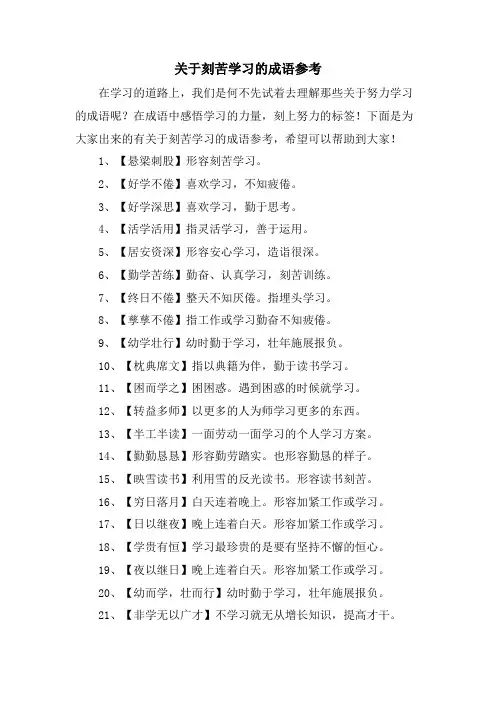 关于刻苦学习的成语参考

在学习的道路上，我们是何不先试着去理解那些关于努力学习的成语呢？在成语中感悟学习的力量，刻上努力的标签！下面是为大家出来的有关于刻苦学习的成语参考，希望可以帮助到大家！

1、【悬梁刺股】形容刻苦学习。

2、【好学不倦】喜欢学习，不知疲倦。

3、【好学深思】喜欢学习，勤于思考。

4、【活学活用】指灵活学习，善于运用。

5、【居安资深】形容安心学习，造诣很深。

6、【勤学苦练】勤奋、认真学习，刻苦训练。

7、【终日不倦】整天不知厌倦。指埋头学习。

8、【孳孳不倦】指工作或学习勤奋不知疲倦。

9、【幼学壮行】幼时勤于学习，壮年施展报负。

10、【枕典席文】指以典籍为伴，勤于读书学习。

11、【困而学之】困困惑。遇到困惑的时候就学习。

12、【转益多师】以更多的人为师学习更多的东西。

13、【半工半读】一面劳动一面学习的个人学习方案。

14、【勤勤恳恳】形容勤劳踏实。也形容勤恳的样子。

15、【映雪读书】利用雪的反光读书。形容读书刻苦。

16、【穷日落月】白天连着晚上。形容加紧工作或学习。

17、【日以继夜】晚上连着白天。形容加紧工作或学习。

18、【学贵有恒】学习最珍贵的是要有坚持不懈的恒心。

19、【夜以继日】晚上连着白天。形容加紧工作或学习。

20、【幼而学，壮而行】幼时勤于学习，壮年施展报负。

21、【非学无以广才】不学习就无从增长知识，提高才干。